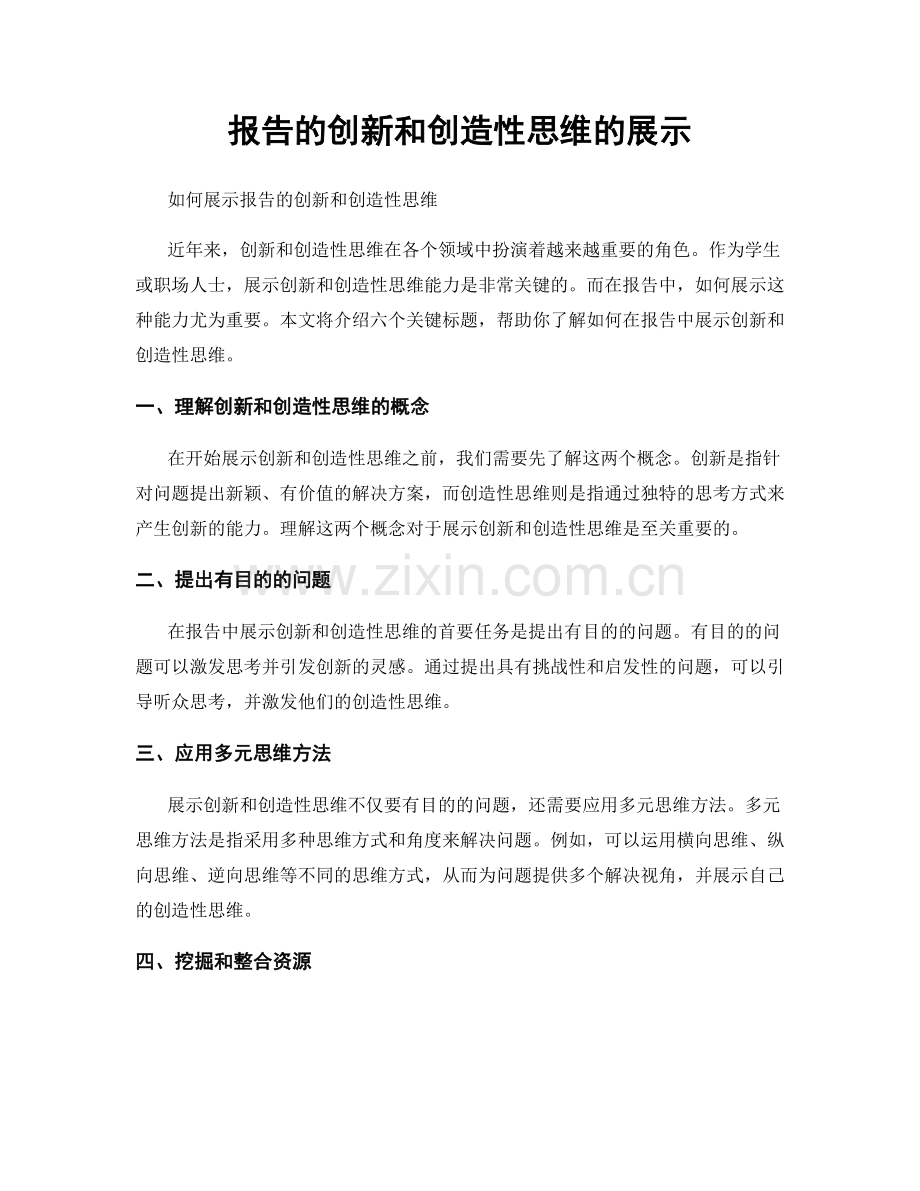 报告的创新和创造性思维的展示

如何展示报告的创新和创造性思维

近年来，创新和创造性思维在各个领域中扮演着越来越重要的角色。作为学生或职场人士，展示创新和创造性思维能力是非常关键的。而在报告中，如何展示这种能力尤为重要。本文将介绍六个关键标题，帮助你了解如何在报告中展示创新和创造性思维。

一、理解创新和创造性思维的概念

在开始展示创新和创造性思维之前，我们需要先了解这两个概念。创新是指针对问题提出新颖、有价值的解决方案，而创造性思维则是指通过独特的思考方式来产生创新的能力。理解这两个概念对于展示创新和创造性思维是至关重要的。

二、提出有目的的问题

在报告中展示创新和创造性思维的首要任务是提出有目的的问题。有目的的问题可以激发思考并引发创新的灵感。通过提出具有挑战性和启发性的问题，可以引导听众思考，并激发他们的创造性思维。

三、应用多元思维方法

展示创新和创造性思维不仅要有目的的问题，还需要应用多元思维方法。多元思维方法是指采用多种思维方式和角度来解决问题。例如，可以运用横向思维、纵向思维、逆向思维等不同的思维方式，从而为问题提供多个解决视角，并展示自己的创造性思维。

四、挖掘和整合资源

www.zixin.com.cn